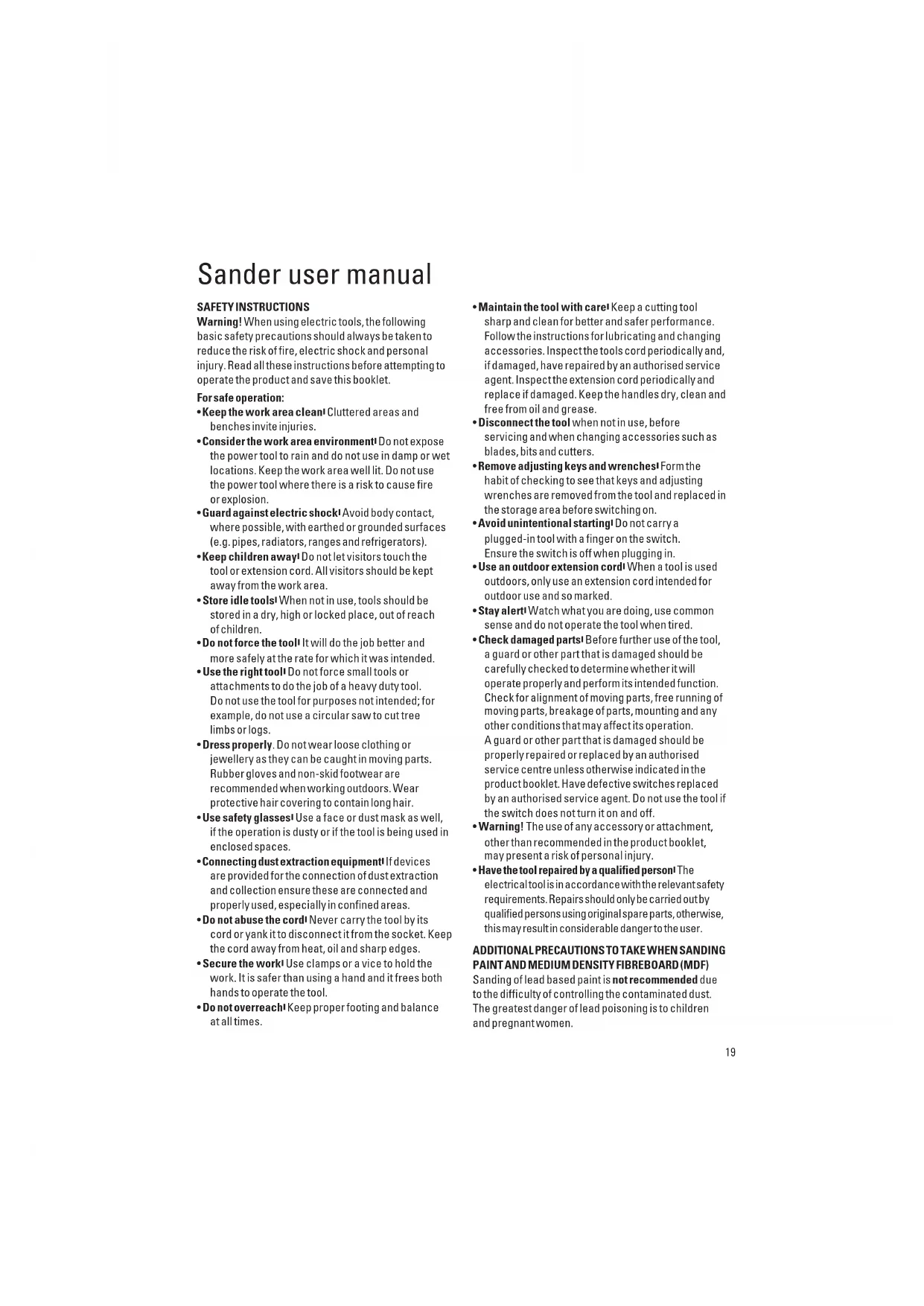 Sander user manual

SAFETY INSTRUCTIONS
Warning! When using electric tools, the following basic safety precautions should always be taken to reduce the risk of fire, electric shock and personal injury. Read all these instructions before attempting to operate the product and save this booklet.

For safe operation:
• Keep the work area clean! Cluttered areas and benches invite injuries.
• Consider the work area environment! Do not expose the power tool to rain and do not use in damp or wet locations. Keep the work area well lit. Do not use the power tool where there is a risk to cause fire or explosion.
• Guard against electric shock! Avoid body contact, where possible, with earthed or grounded surfaces (e.g. pipes, radiators, ranges and refrigerators).
• Keep children away! Do not let visitors touch the tool or extension cord. All visitors should be kept away from the work area.
• Store idle tools! When not in use, tools should be stored in a dry, high or locked place, out of reach of children.
• Do not force the tool! It will do the job better and more safely at the rate for which it was intended.
• Use the right tool! Do not force small tools or attachments to do the job of a heavy duty tool. Do not use the tool for purposes not intended; for example, do not use a circular saw to cut tree limbs or logs.
• Dress properly. Do not wear loose clothing or jewellery as they can be caught in moving parts. Rubber gloves and non-skid footwear are recommended when working outdoors. Wear protective hair covering to contain long hair.
• Use safety glasses! Use a face or dust mask as well, if the operation is dusty or if the tool is being used in enclosed spaces.
• Connecting dust extraction equipment! If devices are provided for the connection of dust extraction and collection ensure these are connected and properly used, especially in confined areas.
• Do not abuse the cord! Never carry the tool by its cord or yank it to disconnect it from the socket. Keep the cord away from heat, oil and sharp edges.
• Secure the work! Use clamps or a vice to hold the work. It is safer than using a hand and it frees both hands to operate the tool.
• Do not overreach! Keep proper footing and balance at all times.
• Maintain the tool with care! Keep a cutting tool sharp and clean for better and safer performance. Follow the instructions for lubricating and changing accessories. Inspect the tools cord periodically and, if damaged, have repaired by an authorised service agent. Inspect the extension cord periodically and replace if damaged. Keep the handles dry, clean and free from oil and grease.
• Disconnect the tool when not in use, before servicing and when changing accessories such as blades, bits and cutters.
• Remove adjusting keys and wrenches! Form the habit of checking to see that keys and adjusting wrenches are removed from the tool and replaced in the storage area before switching on.
• Avoid unintentional starting! Do not carry a plugged-in tool with a finger on the switch. Ensure the switch is off when plugging in.
• Use an outdoor extension cord! When a tool is used outdoors, only use an extension cord intended for outdoor use and so marked.
• Stay alert! Watch what you are doing, use common sense and do not operate the tool when tired.
• Check damaged parts! Before further use of the tool, a guard or other part that is damaged should be carefully checked to determine whether it will operate properly and perform its intended function. Check for alignment of moving parts, free running of moving parts, breakage of parts, mounting and any other conditions that may affect its operation. A guard or other part that is damaged should be properly repaired or replaced by an authorised service centre unless otherwise indicated in the product booklet. Have defective switches replaced by an authorised service agent. Do not use the tool if the switch does not turn it on and off.
• Warning! The use of any accessory or attachment, other than recommended in the product booklet, may present a risk of personal injury.
• Have the tool repaired by a qualified person! The electrical tool is in accordance with the relevant safety requirements. Repairs should only be carried out by qualified persons using original spare parts, otherwise, this may result in considerable danger to the user.

ADDITIONAL PRECAUTIONS TO TAKE WHEN SANDING PAINT AND MEDIUM DENSITY FIBREBOARD (MDF)
Sanding of lead based paint is not recommended due to the difficulty of controlling the contaminated dust. The greatest danger of lead poisoning is to children and pregnant women.

19